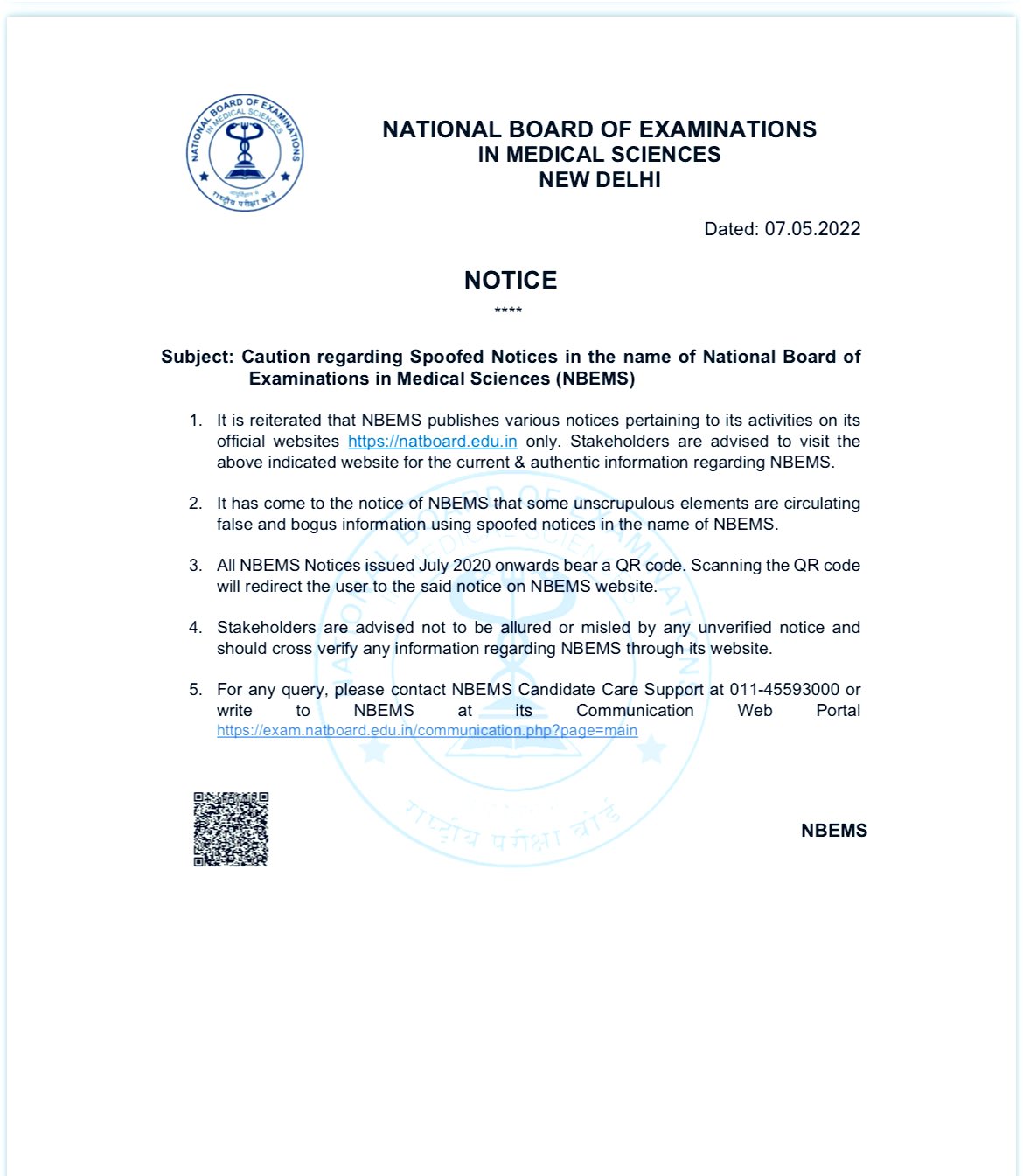 NATIONAL BOARD OF EXAMINATIONS IN MEDICAL SCIENCES

राष्ट्रीय परीक्षा बोर्ड

NATIONAL BOARD OF EXAMINATIONS
IN MEDICAL SCIENCES
NEW DELHI

Dated: 07.05.2022

NOTICE
****

Subject: Caution regarding Spoofed Notices in the name of National Board of Examinations in Medical Sciences (NBEMS)

1. It is reiterated that NBEMS publishes various notices pertaining to its activities on its official websites https://natboard.edu.in only. Stakeholders are advised to visit the above indicated website for the current & authentic information regarding NBEMS.

2. It has come to the notice of NBEMS that some unscrupulous elements are circulating false and bogus information using spoofed notices in the name of NBEMS.

3. All NBEMS Notices issued July 2020 onwards bear a QR code. Scanning the QR code will redirect the user to the said notice on NBEMS website.

4. Stakeholders are advised not to be allured or misled by any unverified notice and should cross verify any information regarding NBEMS through its website.

5. For any query, please contact NBEMS Candidate Care Support at 011-45593000 or write to NBEMS at its Communication Web Portal https://exam.natboard.edu.in/communication.php?page=main

NBEMS